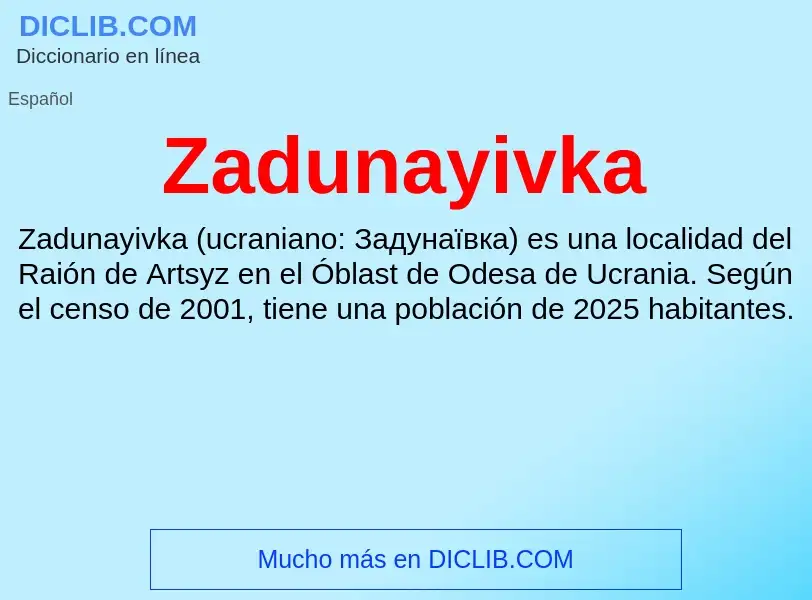 DICLIB.COM
Diccionario en línea

Español

Zadunayivka

Zadunayivka (ucraniano: Задунаївка) es una localidad del Raión de Artsyz en el Óblast de Odesa de Ucrania. Según el censo de 2001, tiene una población de 2025 habitantes.

Mucho más en DICLIB.COM